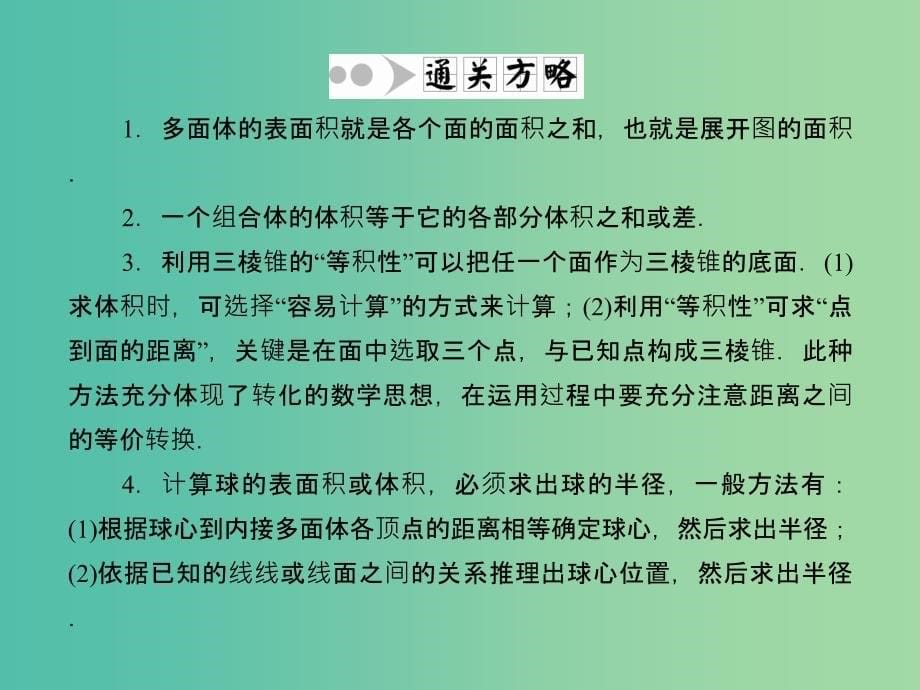 通关方略

1. 多面体的表面积就是各个面的面积之和，也就是展开图的面积.

2. 一个组合体的体积等于它的各部分体积之和或差.

3. 利用三棱锥的“等积性”可以把任一个面作为三棱锥的底面. (1)求体积时，可选择“容易计算”的方式来计算；(2)利用“等积性”可求“点到面的距离”，关键是在面中选取三个点，与已知点构成三棱锥. 此种方法充分体现了转化的数学思想，在运用过程中要充分注意距离之间的等价转换.

4. 计算球的表面积或体积，必须求出球的半径，一般方法有：(1)根据球心到内接多面体各顶点的距离相等确定球心，然后求出半径；(2)依据已知的线线或线面之间的关系推理出球心位置，然后求出半径.